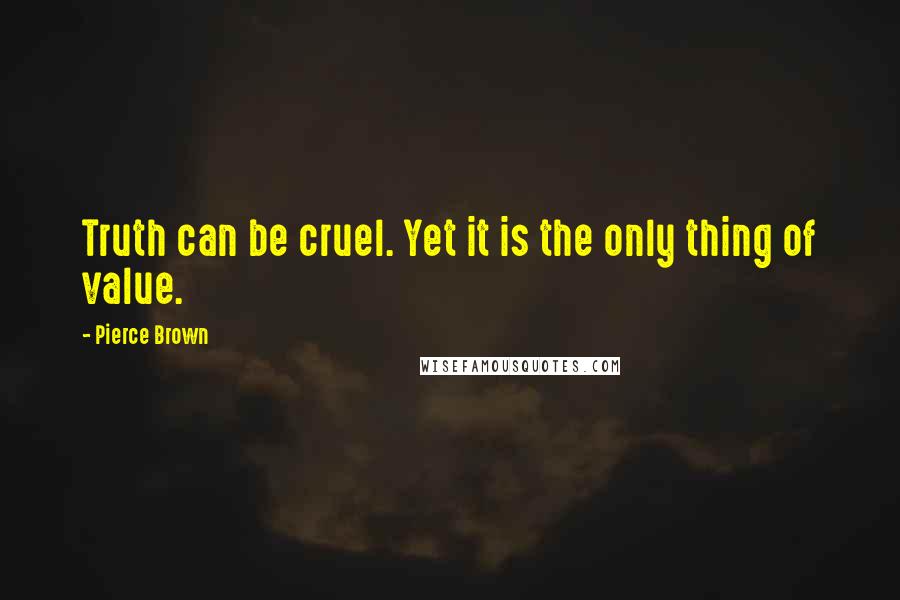 Truth can be cruel. Yet it is the only thing of value.

- Pierce Brown

WISEFAMOUSQUOTES.COM